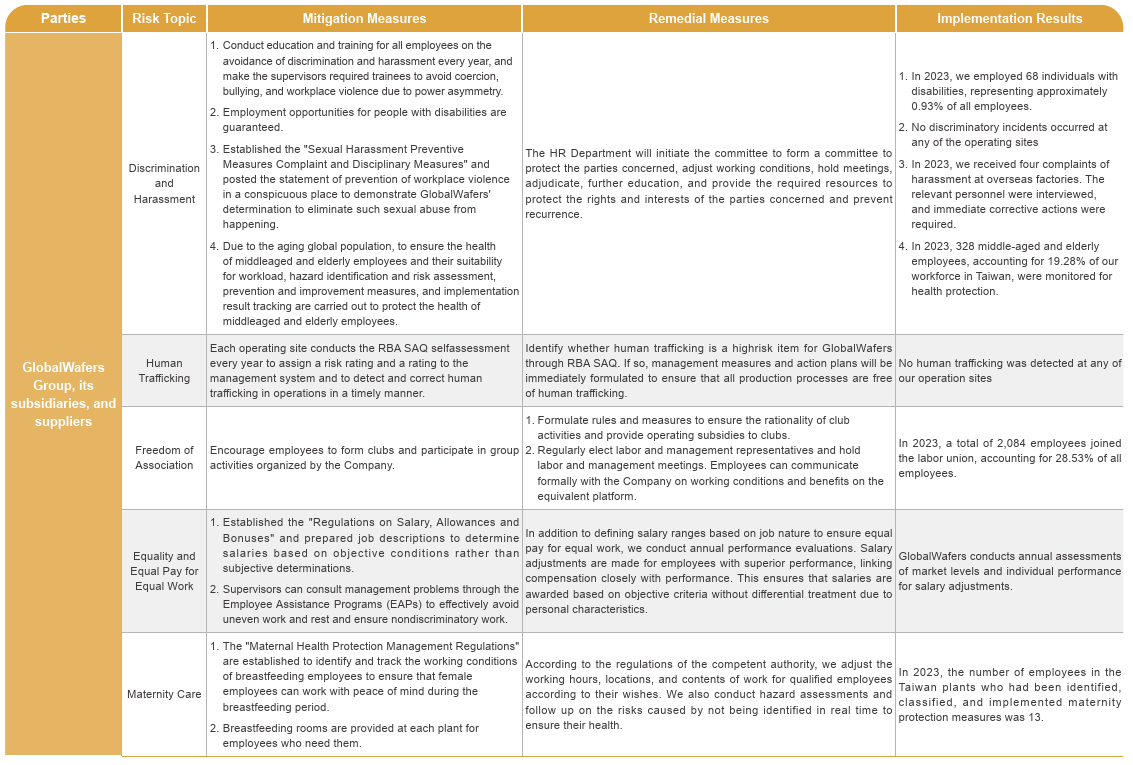 | Parties | Risk Topic | Mitigation Measures | Remedial Measures | Implementation Results |
|---|---|---|---|---|
| GlobalWafers Group, its subsidiaries, and suppliers | Discrimination and Harassment | 1. Conduct education and training for all employees on the avoidance of discrimination and harassment every year, and make the supervisors required trainees to avoid coercion, bullying, and workplace violence due to power asymmetry. 2. Employment opportunities for people with disabilities are guaranteed. 3. Established the "Sexual Harassment Preventive Measures Complaint and Disciplinary Measures" and posted the statement of prevention of workplace violence in a conspicuous place to demonstrate GlobalWafers' determination to eliminate such sexual abuse from happening. 4. Due to the aging global population, to ensure the health of middleaged and elderly employees and their suitability for workload, hazard identification and risk assessment, prevention and improvement measures, and implementation result tracking are carried out to protect the health of middleaged and elderly employees. | The HR Department will initiate the committee to form a committee to protect the parties concerned, adjust working conditions, hold meetings, adjudicate, further education, and provide the required resources to protect the rights and interests of the parties concerned and prevent recurrence. | 1. In 2023, we employed 68 individuals with disabilities, representing approximately 0.93% of all employees. 2. No discriminatory incidents occurred at any of the operating sites 3. In 2023, we received four complaints of harassment at overseas factories. The relevant personnel were interviewed, and immediate corrective actions were required. 4. In 2023, 328 middle-aged and elderly employees, accounting for 19.28% of our workforce in Taiwan, were monitored for health protection. |
| | Human Trafficking | Each operating site conducts the RBA SAQ selfassessment every year to assign a risk rating and a rating to the management system and to detect and correct human trafficking in operations in a timely manner. | Identify whether human trafficking is a highrisk item for GlobalWafers through RBA SAQ. If so, management measures and action plans will be immediately formulated to ensure that all production processes are free of human trafficking. | No human trafficking was detected at any of our operation sites |
| | Freedom of Association | Encourage employees to form clubs and participate in group activities organized by the Company. | 1. Formulate rules and measures to ensure the rationality of club activities and provide operating subsidies to clubs. 2. Regularly elect labor and management representatives and hold labor and management meetings. Employees can communicate formally with the Company on working conditions and benefits on the equivalent platform. | In 2023, a total of 2,084 employees joined the labor union, accounting for 28.53% of all employees. |
| | Equality and Equal Pay for Equal Work | 1. Established the "Regulations on Salary, Allowances and Bonuses" and prepared job descriptions to determine salaries based on objective conditions rather than subjective determinations. 2. Supervisors can consult management problems through the Employee Assistance Programs (EAPs) to effectively avoid uneven work and rest and ensure nondiscriminatory work. | In addition to defining salary ranges based on job nature to ensure equal pay for equal work, we conduct annual performance evaluations. Salary adjustments are made for employees with superior performance, linking compensation closely with performance. This ensures that salaries are awarded based on objective criteria without differential treatment due to personal characteristics. | GlobalWafers conducts annual assessments of market levels and individual performance for salary adjustments. |
| | Maternity Care | 1. The "Maternal Health Protection Management Regulations" are established to identify and track the working conditions of breastfeeding employees to ensure that female employees can work with peace of mind during the breastfeeding period. 2. Breastfeeding rooms are provided at each plant for employees who need them. | According to the regulations of the competent authority, we adjust the working hours, locations, and contents of work for qualified employees according to their wishes. We also conduct hazard assessments and follow up on the risks caused by not being identified in real time to ensure their health. | In 2023, the number of employees in the Taiwan plants who had been identified, classified, and implemented maternity protection measures was 13. |